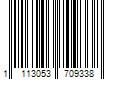 1 113053 709338